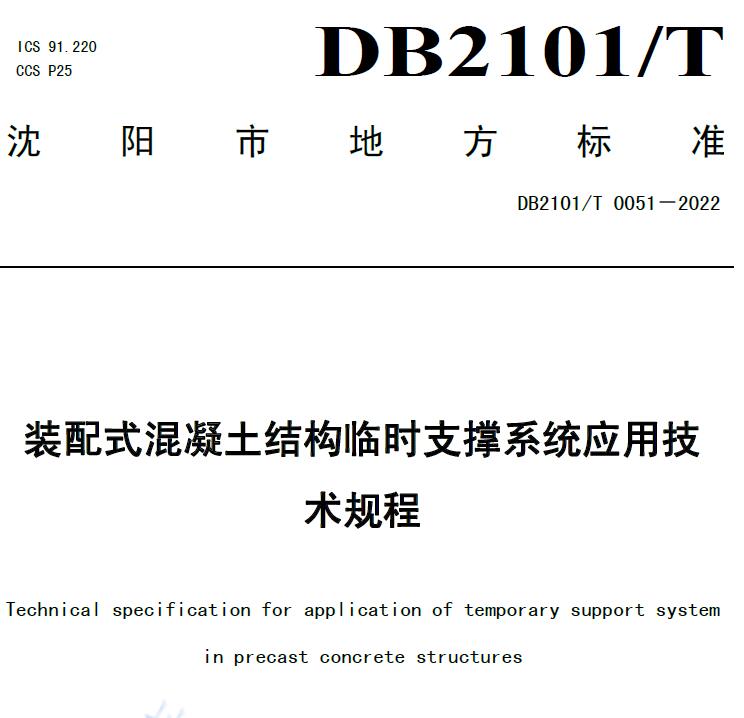 ICS 91.220
CCS P25

DB2101/T

沈 阳 市 地 方 标 准

DB2101/T 0051—2022

装配式混凝土结构临时支撑系统应用技术规程

Technical specification for application of temporary support system in precast concrete structures